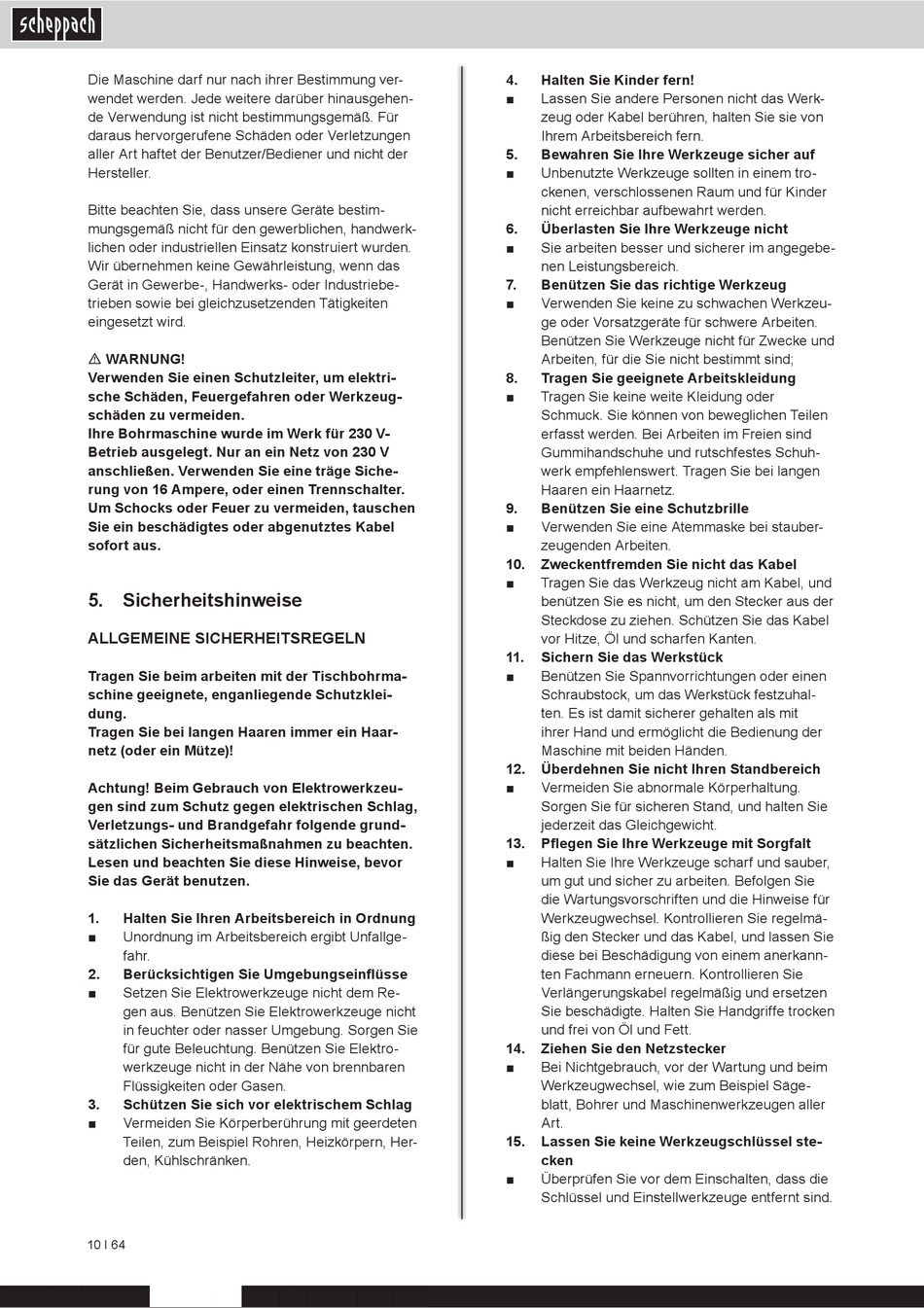 scheppach

Die Maschine darf nur nach ihrer Bestimmung verwendet werden. Jede weitere darüber hinausgehende Verwendung ist nicht bestimmungsgemäß. Für daraus hervorgerufene Schäden oder Verletzungen aller Art haftet der Benutzer/Bediener und nicht der Hersteller.

Bitte beachten Sie, dass unsere Geräte bestimmungsgemäß nicht für den gewerblichen, handwerklichen oder industriellen Einsatz konstruiert wurden. Wir übernehmen keine Gewährleistung, wenn das Gerät in Gewerbe-, Handwerks- oder Industriebetrieben sowie bei gleichzusetzenden Tätigkeiten eingesetzt wird.

⚠ WARNUNG!
Verwenden Sie einen Schutzleiter, um elektrische Schäden, Feuergefahren oder Werkzeugschäden zu vermeiden.
Ihre Bohrmaschine wurde im Werk für 230 V-Betrieb ausgelegt. Nur an ein Netz von 230 V anschließen. Verwenden Sie eine träge Sicherung von 16 Ampere, oder einen Trennschalter. Um Schocks oder Feuer zu vermeiden, tauschen Sie ein beschädigtes oder abgenutztes Kabel sofort aus.

5. Sicherheitshinweise

ALLGEMEINE SICHERHEITSREGELN

Tragen Sie beim arbeiten mit der Tischbohrmaschine geeignete, enganliegende Schutzkleidung.
Tragen Sie bei langen Haaren immer ein Haarnetz (oder ein Mütze)!

Achtung! Beim Gebrauch von Elektrowerkzeugen sind zum Schutz gegen elektrischen Schlag, Verletzungs- und Brandgefahr folgende grundsätzlichen Sicherheitsmaßnahmen zu beachten. Lesen und beachten Sie diese Hinweise, bevor Sie das Gerät benutzen.

1. Halten Sie Ihren Arbeitsbereich in Ordnung
■ Unordnung im Arbeitsbereich ergibt Unfallgefahr.
2. Berücksichtigen Sie Umgebungseinflüsse
■ Setzen Sie Elektrowerkzeuge nicht dem Regen aus. Benützen Sie Elektrowerkzeuge nicht in feuchter oder nasser Umgebung. Sorgen Sie für gute Beleuchtung. Benützen Sie Elektrowerkzeuge nicht in der Nähe von brennbaren Flüssigkeiten oder Gasen.
3. Schützen Sie sich vor elektrischem Schlag
■ Vermeiden Sie Körperberührung mit geerdeten Teilen, zum Beispiel Rohren, Heizkörpern, Herden, Kühlschränken.

4. Halten Sie Kinder fern!
■ Lassen Sie andere Personen nicht das Werkzeug oder Kabel berühren, halten Sie sie von Ihrem Arbeitsbereich fern.
5. Bewahren Sie Ihre Werkzeuge sicher auf
■ Unbenutzte Werkzeuge sollten in einem trockenen, verschlossenen Raum und für Kinder nicht erreichbar aufbewahrt werden.
6. Überlasten Sie Ihre Werkzeuge nicht
■ Sie arbeiten besser und sicherer im angegebenen Leistungsbereich.
7. Benützen Sie das richtige Werkzeug
■ Verwenden Sie keine zu schwachen Werkzeuge oder Vorsatzgeräte für schwere Arbeiten. Benützen Sie Werkzeuge nicht für Zwecke und Arbeiten, für die Sie nicht bestimmt sind;
8. Tragen Sie geeignete Arbeitskleidung
■ Tragen Sie keine weite Kleidung oder Schmuck. Sie können von beweglichen Teilen erfasst werden. Bei Arbeiten im Freien sind Gummihandschuhe und rutschfestes Schuhwerk empfehlenswert. Tragen Sie bei langen Haaren ein Haarnetz.
9. Benützen Sie eine Schutzbrille
■ Verwenden Sie eine Atemmaske bei stauberzeugenden Arbeiten.
10. Zweckentfremden Sie nicht das Kabel
■ Tragen Sie das Werkzeug nicht am Kabel, und benützen Sie es nicht, um den Stecker aus der Steckdose zu ziehen. Schützen Sie das Kabel vor Hitze, Öl und scharfen Kanten.
11. Sichern Sie das Werkstück
■ Benützen Sie Spannvorrichtungen oder einen Schraubstock, um das Werkstück festzuhalten. Es ist damit sicherer gehalten als mit ihrer Hand und ermöglicht die Bedienung der Maschine mit beiden Händen.
12. Überdehnen Sie nicht Ihren Standbereich
■ Vermeiden Sie abnormale Körperhaltung. Sorgen Sie für sicheren Stand, und halten Sie jederzeit das Gleichgewicht.
13. Pflegen Sie Ihre Werkzeuge mit Sorgfalt
■ Halten Sie Ihre Werkzeuge scharf und sauber, um gut und sicher zu arbeiten. Befolgen Sie die Wartungsvorschriften und die Hinweise für Werkzeugwechsel. Kontrollieren Sie regelmäßig den Stecker und das Kabel, und lassen Sie diese bei Beschädigung von einem anerkannten Fachmann erneuern. Kontrollieren Sie Verlängerungskabel regelmäßig und ersetzen Sie beschädigte. Halten Sie Handgriffe trocken und frei von Öl und Fett.
14. Ziehen Sie den Netzstecker
■ Bei Nichtgebrauch, vor der Wartung und beim Werkzeugwechsel, wie zum Beispiel Sägeblatt, Bohrer und Maschinenwerkzeugen aller Art.
15. Lassen Sie keine Werkzeugschlüssel stecken
■ Überprüfen Sie vor dem Einschalten, dass die Schlüssel und Einstellwerkzeuge entfernt sind.

10 I 64